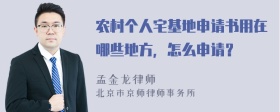 农村个人宅基地申请书用在哪些地方，怎么申请？

孟金龙律师
北京市京师律师事务所